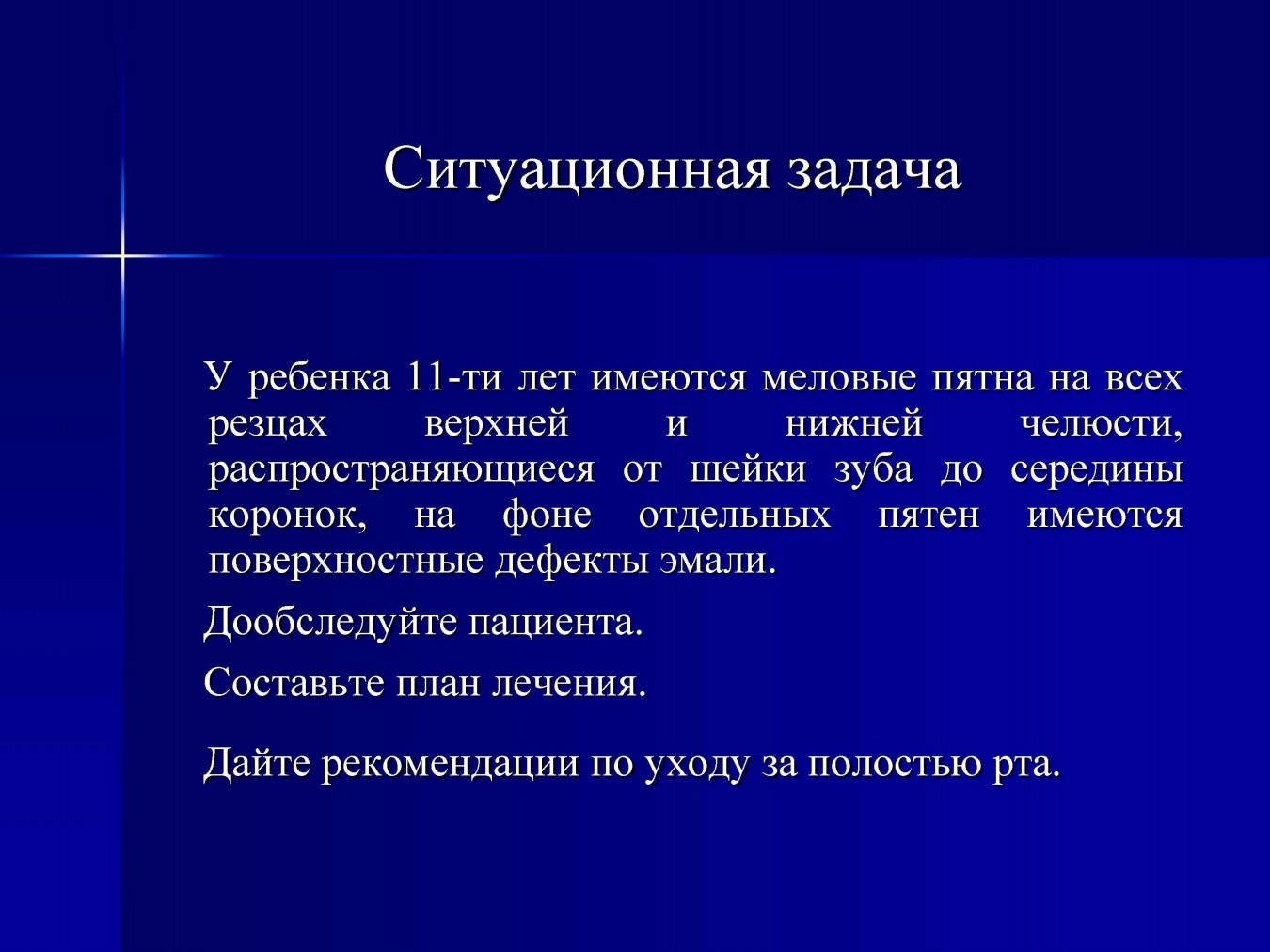 Ситуационная задача

У ребенка 11-ти лет имеются меловые пятна на всех резцах верхней и нижней челюсти, распространяющиеся от шейки зуба до середины коронок, на фоне отдельных пятен имеются поверхностные дефекты эмали.

Дообследуйте пациента.

Составьте план лечения.

Дайте рекомендации по уходу за полостью рта.